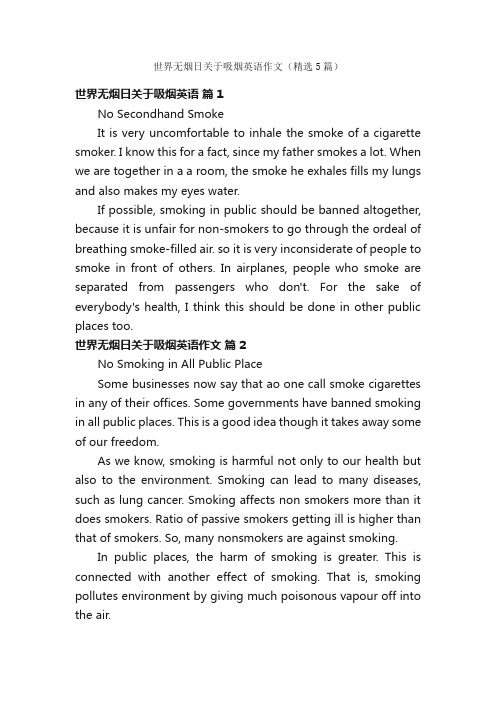 世界无烟日关于吸烟英语作文（精选5篇）

世界无烟日关于吸烟英语 篇1

No Secondhand Smoke

It is very uncomfortable to inhale the smoke of a cigarette smoker. I know this for a fact, since my father smokes a lot. When we are together in a a room, the smoke he exhales fills my lungs and also makes my eyes water.

If possible, smoking in public should be banned altogether, because it is unfair for non-smokers to go through the ordeal of breathing smoke-filled air. so it is very inconsiderate of people to smoke in front of others. In airplanes, people who smoke are separated from passengers who don't. For the sake of everybody's health, I think this should be done in other public places too.

世界无烟日关于吸烟英语作文 篇2

No Smoking in All Public Place

Some businesses now say that ao one call smoke cigarettes in any of their offices. Some governments have banned smoking in all public places. This is a good idea though it takes away some of our freedom.

As we know, smoking is harmful not only to our health but also to the environment. Smoking can lead to many diseases, such as lung cancer. Smoking affects non smokers more than it does smokers. Ratio of passive smokers getting ill is higher than that of smokers. So, many nonsmokers are against smoking.

In public places, the harm of smoking is greater. This is connected with another effect of smoking. That is, smoking pollutes environment by giving much poisonous vapour off into the air.